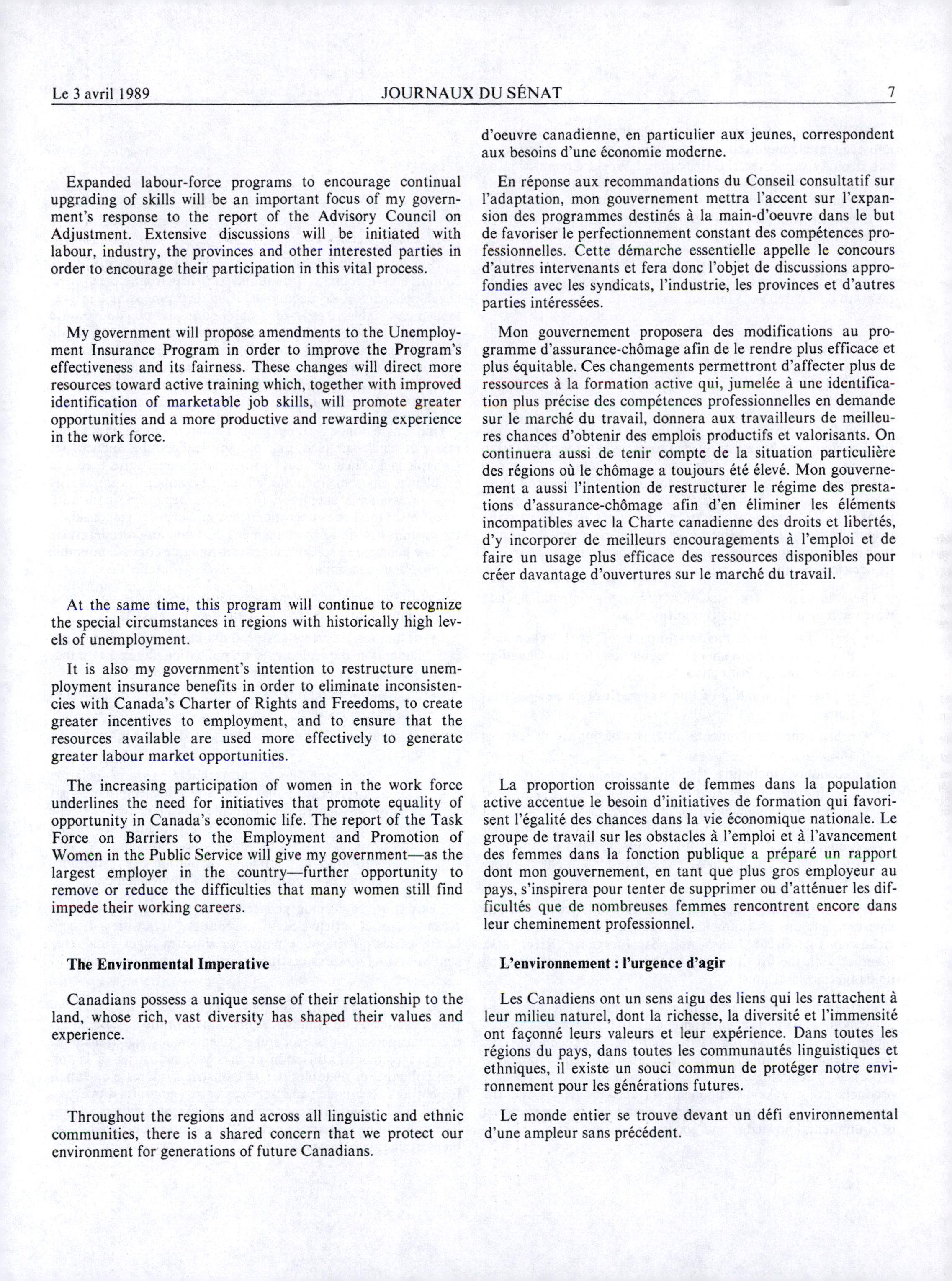 Le 3 avril 1989 JOURNAUX DU SÉNAT 7

Expanded labour-force programs to encourage continual upgrading of skills will be an important focus of my government's response to the report of the Advisory Council on Adjustment. Extensive discussions will be initiated with labour, industry, the provinces and other interested parties in order to encourage their participation in this vital process.

My government will propose amendments to the Unemployment Insurance Program in order to improve the Program's effectiveness and its fairness. These changes will direct more resources toward active training which, together with improved identification of marketable job skills, will promote greater opportunities and a more productive and rewarding experience in the work force.

At the same time, this program will continue to recognize the special circumstances in regions with historically high levels of unemployment.

It is also my government's intention to restructure unemployment insurance benefits in order to eliminate inconsistencies with Canada's Charter of Rights and Freedoms, to create greater incentives to employment, and to ensure that the resources available are used more effectively to generate greater labour market opportunities.

The increasing participation of women in the work force underlines the need for initiatives that promote equality of opportunity in Canada's economic life. The report of the Task Force on Barriers to the Employment and Promotion of Women in the Public Service will give my government—as the largest employer in the country—further opportunity to remove or reduce the difficulties that many women still find impede their working careers.

The Environmental Imperative

Canadians possess a unique sense of their relationship to the land, whose rich, vast diversity has shaped their values and experience.

Throughout the regions and across all linguistic and ethnic communities, there is a shared concern that we protect our environment for generations of future Canadians.

d'oeuvre canadienne, en particulier aux jeunes, correspondent aux besoins d'une économie moderne.

En réponse aux recommandations du Conseil consultatif sur l'adaptation, mon gouvernement mettra l'accent sur l'expansion des programmes destinés à la main-d'oeuvre dans le but de favoriser le perfectionnement constant des compétences professionnelles. Cette démarche essentielle appelle le concours d'autres intervenants et fera donc l'objet de discussions approfondies avec les syndicats, l'industrie, les provinces et d'autres parties intéressées.

Mon gouvernement proposera des modifications au programme d'assurance-chômage afin de le rendre plus efficace et plus équitable. Ces changements permettront d'affecter plus de ressources à la formation active qui, jumelée à une identification plus précise des compétences professionnelles en demande sur le marché du travail, donnera aux travailleurs de meilleures chances d'obtenir des emplois productifs et valorisants. On continuera aussi de tenir compte de la situation particulière des régions où le chômage a toujours été élevé. Mon gouvernement a aussi l'intention de restructurer le régime des prestations d'assurance-chômage afin d'en éliminer les éléments incompatibles avec la Charte canadienne des droits et libertés, d'y incorporer de meilleurs encouragements à l'emploi et de faire un usage plus efficace des ressources disponibles pour créer davantage d'ouvertures sur le marché du travail.

La proportion croissante de femmes dans la population active accentue le besoin d'initiatives de formation qui favorisent l'égalité des chances dans la vie économique nationale. Le groupe de travail sur les obstacles à l'emploi et à l'avancement des femmes dans la fonction publique a préparé un rapport dont mon gouvernement, en tant que plus gros employeur au pays, s'inspirera pour tenter de supprimer ou d'atténuer les difficultés que de nombreuses femmes rencontrent encore dans leur cheminement professionnel.

L'environnement : l'urgence d'agir

Les Canadiens ont un sens aigu des liens qui les rattachent à leur milieu naturel, dont la richesse, la diversité et l'immensité ont façonné leurs valeurs et leur expérience. Dans toutes les régions du pays, dans toutes les communautés linguistiques et ethniques, il existe un souci commun de protéger notre environnement pour les générations futures.

Le monde entier se trouve devant un défi environnemental d'une ampleur sans précédent.